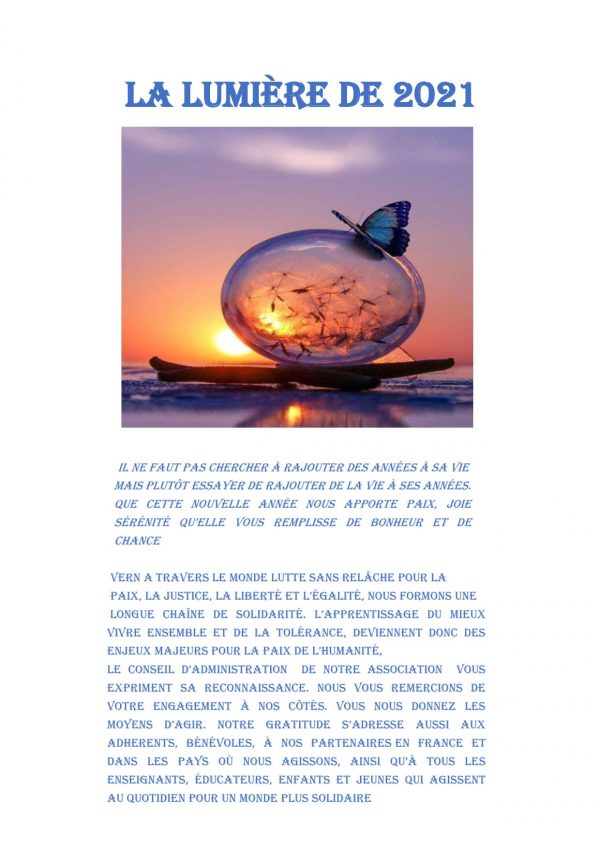 LA LUMIÈRE DE 2021

IL NE FAUT PAS CHERCHER À RAJOUTER DES ANNÉES À SA VIE MAIS PLUTÔT ESSAYER DE RAJOUTER DE LA VIE À SES ANNÉES. QUE CETTE NOUVELLE ANNÉE NOUS APPORTE PAIX, JOIE SÉRÉNITÉ QU'ELLE VOUS REMPLISSE DE BONHEUR ET DE CHANCE

VERN A TRAVERS LE MONDE LUTTE SANS RELÂCHE POUR LA PAIX, LA JUSTICE, LA LIBERTÉ ET L'ÉGALITÉ, NOUS FORMONS UNE LONGUE CHAÎNE DE SOLIDARITÉ. L'APPRENTISSAGE DU MIEUX VIVRE ENSEMBLE ET DE LA TOLÉRANCE, DEVIENNENT DONC DES ENJEUX MAJEURS POUR LA PAIX DE L'HUMANITÉ,
LE CONSEIL D'ADMINISTRATION DE NOTRE ASSOCIATION VOUS EXPRIMENT SA RECONNAISSANCE. NOUS VOUS REMERCIONS DE VOTRE ENGAGEMENT À NOS CÔTÉS. VOUS NOUS DONNEZ LES MOYENS D'AGIR. NOTRE GRATITUDE S'ADRESSE AUSSI AUX ADHERENTS, BÉNÉVOLES, À NOS PARTENAIRES EN FRANCE ET DANS LES PAYS OÙ NOUS AGISSONS, AINSI QU'À TOUS LES ENSEIGNANTS, ÉDUCATEURS, ENFANTS ET JEUNES QUI AGISSENT AU QUOTIDIEN POUR UN MONDE PLUS SOLIDAIRE